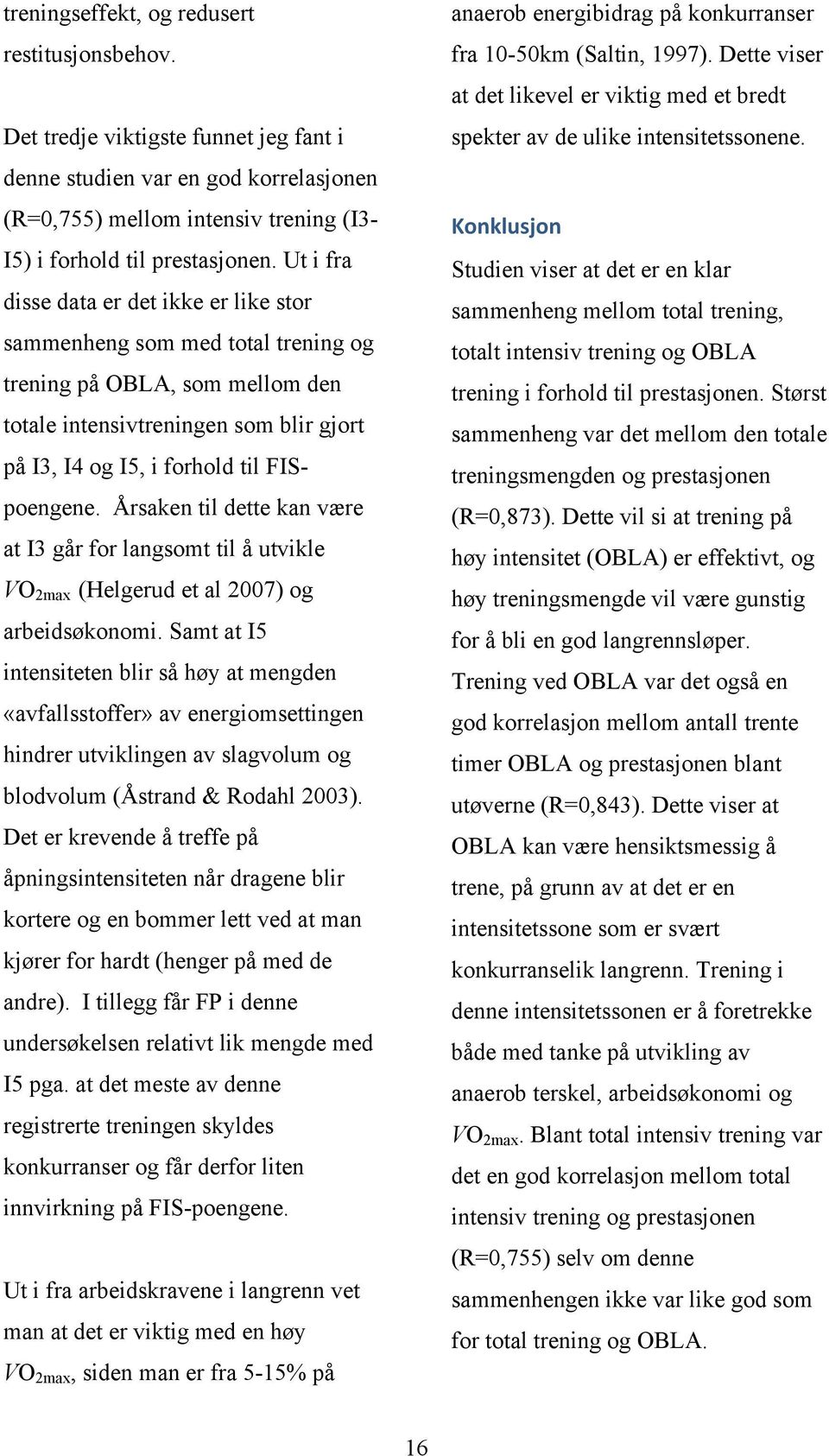 treningseffekt, og redusert restitusjonsbehov.

Det tredje viktigste funnet jeg fant i denne studien var en god korrelasjonen (R=0,755) mellom intensiv trening (I3-I5) i forhold til prestasjonen. Ut i fra disse data er det ikke er like stor sammenheng som med total trening og trening på OBLA, som mellom den totale intensivtreningen som blir gjort på I3, I4 og I5, i forhold til FIS-poengene. Årsaken til dette kan være at I3 går for langsomt til å utvikle $VO_{2max}$ (Helgerud et al 2007) og arbeidsøkonomi. Samt at I5 intensiteten blir så høy at mengden «avfallsstoffer» av energiomsettingen hindrer utviklingen av slagvolum og blodvolum (Åstrand & Rodahl 2003). Det er krevende å treffe på åpningsintensiteten når dragene blir kortere og en bommer lett ved at man kjører for hardt (henger på med de andre). I tillegg får FP i denne undersøkelsen relativt lik mengde med I5 pga. at det meste av denne registrerte treningen skyldes konkurranser og får derfor liten innvirkning på FIS-poengene.

Ut i fra arbeidskravene i langrenn vet man at det er viktig med en høy $VO_{2max}$, siden man er fra 5-15% på anaerob energibidrag på konkurranser fra 10-50km (Saltin, 1997). Dette viser at det likevel er viktig med et bredt spekter av de ulike intensitetssonene.

Konklusjon

Studien viser at det er en klar sammenheng mellom total trening, totalt intensiv trening og OBLA trening i forhold til prestasjonen. Størst sammenheng var det mellom den totale treningsmengden og prestasjonen (R=0,873). Dette vil si at trening på høy intensitet (OBLA) er effektivt, og høy treningsmengde vil være gunstig for å bli en god langrennsløper. Trening ved OBLA var det også en god korrelasjon mellom antall trente timer OBLA og prestasjonen blant utøverne (R=0,843). Dette viser at OBLA kan være hensiktsmessig å trene, på grunn av at det er en intensitetssone som er svært konkurranselik langrenn. Trening i denne intensitetssonen er å foretrekke både med tanke på utvikling av anaerob terskel, arbeidsøkonomi og $VO_{2max}$. Blant total intensiv trening var det en god korrelasjon mellom total intensiv trening og prestasjonen (R=0,755) selv om denne sammenhengen ikke var like god som for total trening og OBLA.

16